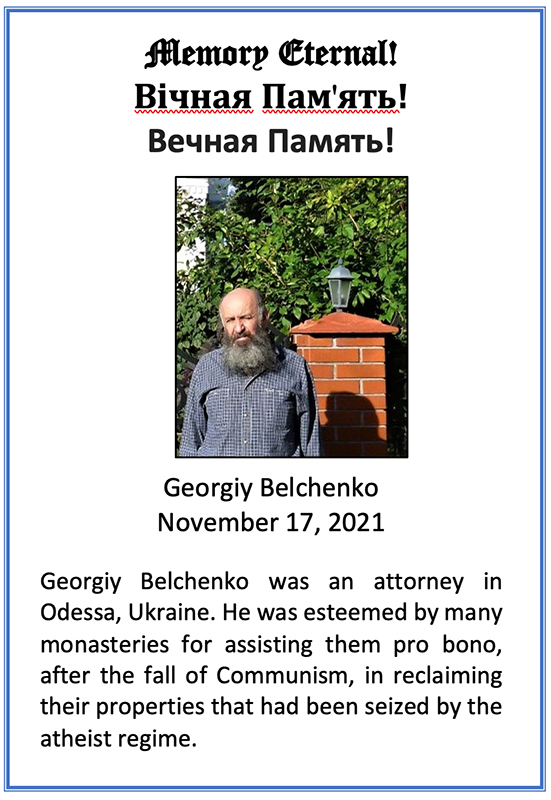 Memory Eternal!
Вічная Пам'ять!
Вечная Память!

Georgiy Belchenko
November 17, 2021

Georgiy Belchenko was an attorney in Odessa, Ukraine. He was esteemed by many monasteries for assisting them pro bono, after the fall of Communism, in reclaiming their properties that had been seized by the atheist regime.